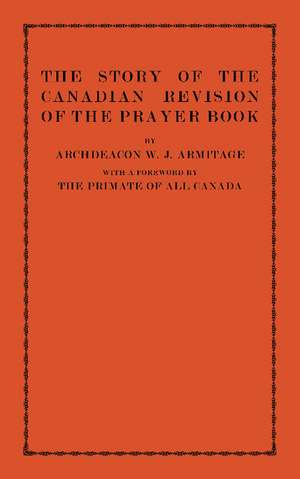 THE STORY OF THE CANADIAN REVISION OF THE PRAYER BOOK

BY

ARCHDEACON W. J. ARMITAGE

WITH A FOREWORD BY

THE PRIMATE OF ALL CANADA